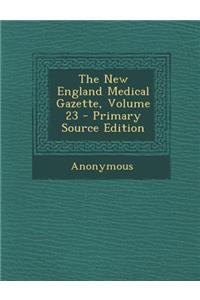 The New England Medical Gazette, Volume 23 - Primary Source Edition

Anonymous